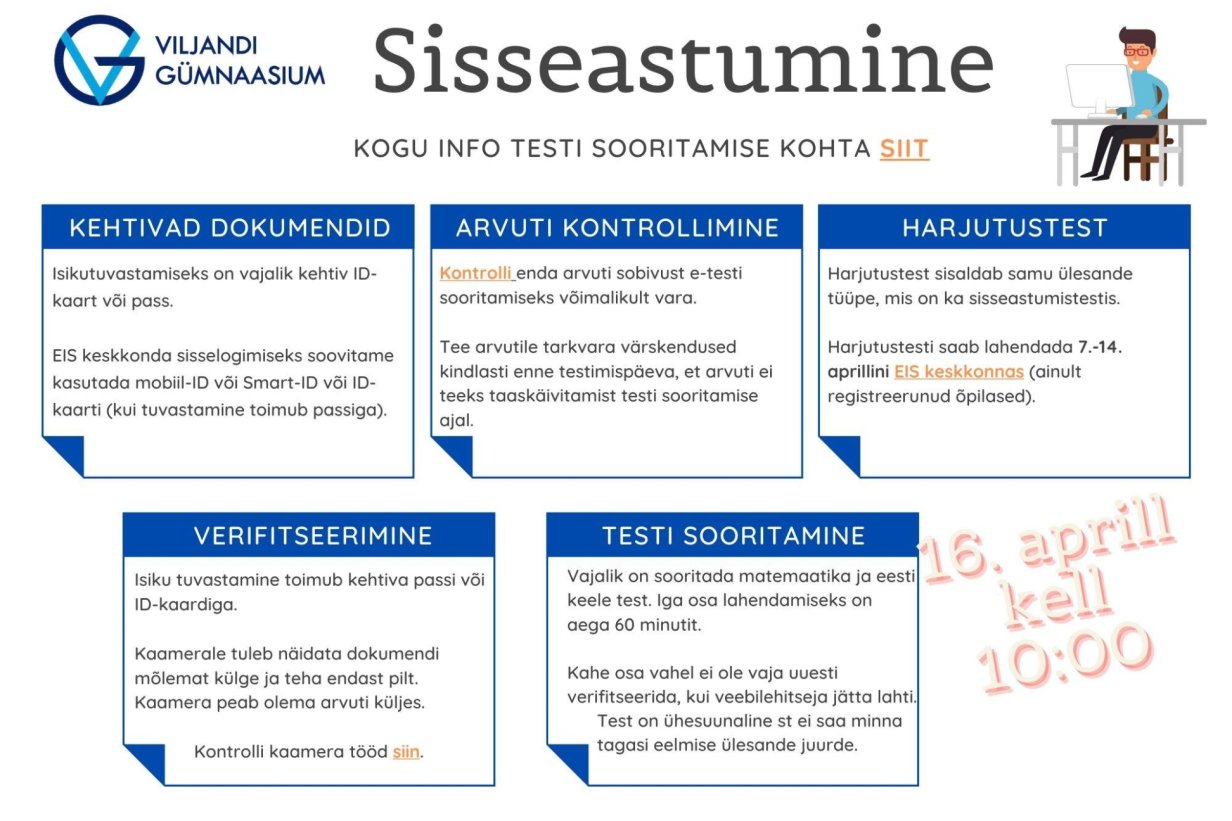 VILJANDI GÜMNAASIUM

Sisseastumine

KOGU INFO TESTI SOORITAMISE KOHTA SIIT

KEHTIVAD DOKUMENDID

Isikutuvastamiseks on vajalik kehtiv ID-kaart või pass.

EIS keskkonda sisselogimiseks soovitame kasutada mobiil-ID või Smart-ID või ID-kaarti (kui tuvastamine toimub passiga).

ARVUTI KONTROLLIMINE

Kontrolli enda arvuti sobivust e-testi sooritamiseks võimalikult vara.

Tee arvutile tarkvara värskendused kindlasti enne testimispäeva, et arvuti ei teeks taaskäivitamist testi sooritamise ajal.

HARJUTUSTEST

Harjutustest sisaldab samu ülesande tüüpe, mis on ka sisseastumistestis.

Harjutustesti saab lahendada 7.-14. aprillini EIS keskkonnas (ainult registreerunud õpilased).

VERIFITSEERIMINE

Isiku tuvastamine toimub kehtiva passi või ID-kaardiga.

Kaamerale tuleb näidata dokumendi mõlemat külge ja teha endast pilt. Kaamera peab olema arvuti küljes.

Kontrolli kaamera tööd siin.

TESTI SOORITAMINE

Vajalik on sooritada matemaatika ja eesti keele test. Iga osa lahendamiseks on aega 60 minutit.

Kahe osa vahel ei ole vaja uuesti verifitseerida, kui veebilehitseja jätta lahti. Test on ühesuunaline st ei saa minna tagasi eelmise ülesande juurde.

16. aprill kell 10:00